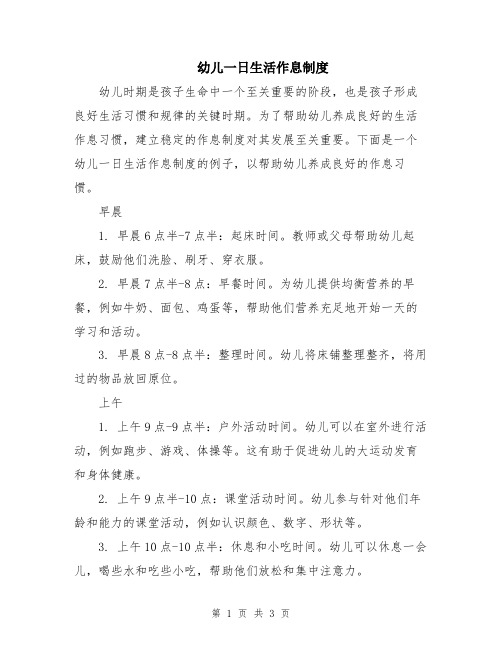 幼儿一日生活作息制度

幼儿时期是孩子生命中一个至关重要的阶段，也是孩子形成良好生活习惯和规律的关键时期。为了帮助幼儿养成良好的生活作息习惯，建立稳定的作息制度对其发展至关重要。下面是一个幼儿一日生活作息制度的例子，以帮助幼儿养成良好的作息习惯。

早晨

1. 早晨6点半-7点半：起床时间。教师或父母帮助幼儿起床，鼓励他们洗脸、刷牙、穿衣服。

2. 早晨7点半-8点：早餐时间。为幼儿提供均衡营养的早餐，例如牛奶、面包、鸡蛋等，帮助他们营养充足地开始一天的学习和活动。

3. 早晨8点-8点半：整理时间。幼儿将床铺整理整齐，将用过的物品放回原位。

上午

1. 上午9点-9点半：户外活动时间。幼儿可以在室外进行活动，例如跑步、游戏、体操等。这有助于促进幼儿的大运动发育和身体健康。

2. 上午9点半-10点：课堂活动时间。幼儿参与针对他们年龄和能力的课堂活动，例如认识颜色、数字、形状等。

3. 上午10点-10点半：休息和小吃时间。幼儿可以休息一会儿，喝些水和吃些小吃，帮助他们放松和集中注意力。

第 1 页 共 3 页